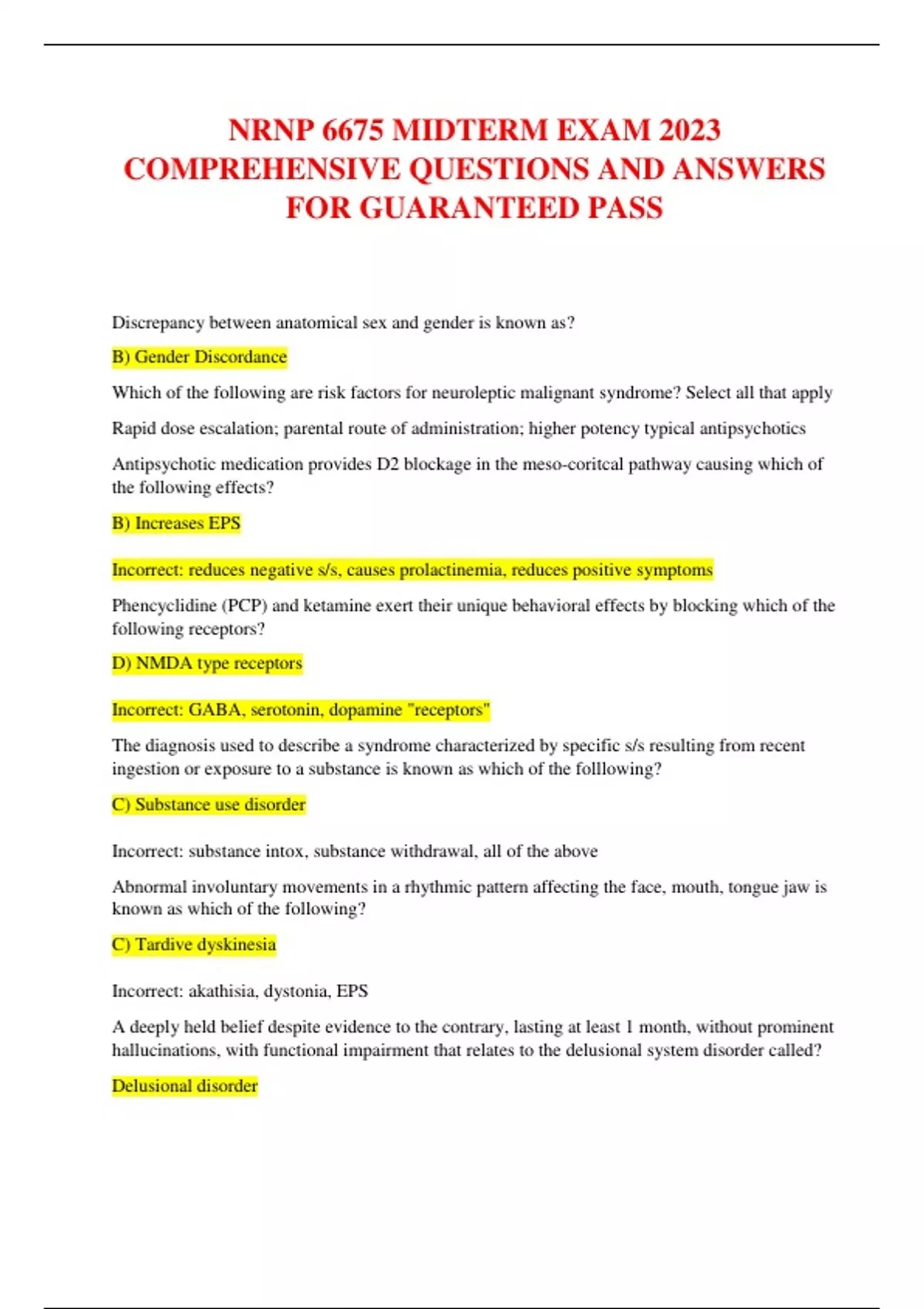 NRNP 6675 MIDTERM EXAM 2023 COMPREHENSIVE QUESTIONS AND ANSWERS FOR GUARANTEED PASS

Discrepancy between anatomical sex and gender is known as?

B) Gender Discordance

Which of the following are risk factors for neuroleptic malignant syndrome? Select all that apply

Rapid dose escalation; parental route of administration; higher potency typical antipsychotics

Antipsychotic medication provides D2 blockage in the meso-coritcal pathway causing which of the following effects?

B) Increases EPS

Incorrect: reduces negative s/s, causes prolactinemia, reduces positive symptoms

Phencyclidine (PCP) and ketamine exert their unique behavioral effects by blocking which of the following receptors?

D) NMDA type receptors

Incorrect: GABA, serotonin, dopamine "receptors"

The diagnosis used to describe a syndrome characterized by specific s/s resulting from recent ingestion or exposure to a substance is known as which of the folllowing?

C) Substance use disorder

Incorrect: substance intox, substance withdrawal, all of the above

Abnormal involuntary movements in a rhythmic pattern affecting the face, mouth, tongue jaw is known as which of the following?

C) Tardive dyskinesia

Incorrect: akathisia, dystonia, EPS

A deeply held belief despite evidence to the contrary, lasting at least 1 month, without prominent hallucinations, with functional impairment that relates to the delusional system disorder called?

Delusional disorder